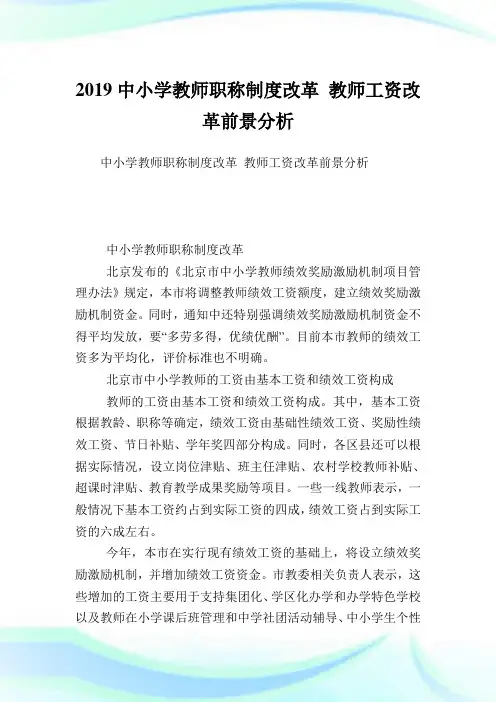 2019 中小学教师职称制度改革 教师工资改革前景分析

中小学教师职称制度改革 教师工资改革前景分析

中小学教师职称制度改革

北京发布的《北京市中小学教师绩效奖励激励机制项目管理办法》规定，本市将调整教师绩效工资额度，建立绩效奖励激励机制资金。同时，通知中还特别强调绩效奖励激励机制资金不得平均发放，要“多劳多得，优绩优酬”。目前本市教师的绩效工资多为平均化，评价标准也不明确。

北京市中小学教师的工资由基本工资和绩效工资构成

教师的工资由基本工资和绩效工资构成。其中，基本工资根据教龄、职称等确定，绩效工资由基础性绩效工资、奖励性绩效工资、节日补贴、学年奖四部分构成。同时，各区县还可以根据实际情况，设立岗位津贴、班主任津贴、农村学校教师补贴、超课时津贴、教育教学成果奖励等项目。一些一线教师表示，一般情况下基本工资约占到实际工资的四成，绩效工资占到实际工资的六成左右。

今年，本市在实行现有绩效工资的基础上，将设立绩效奖励激励机制，并增加绩效工资资金。市教委相关负责人表示，这些增加的工资主要用于支持集团化、学区化办学和办学特色学校以及教师在小学课后班管理和中学社团活动辅导、中小学生个性